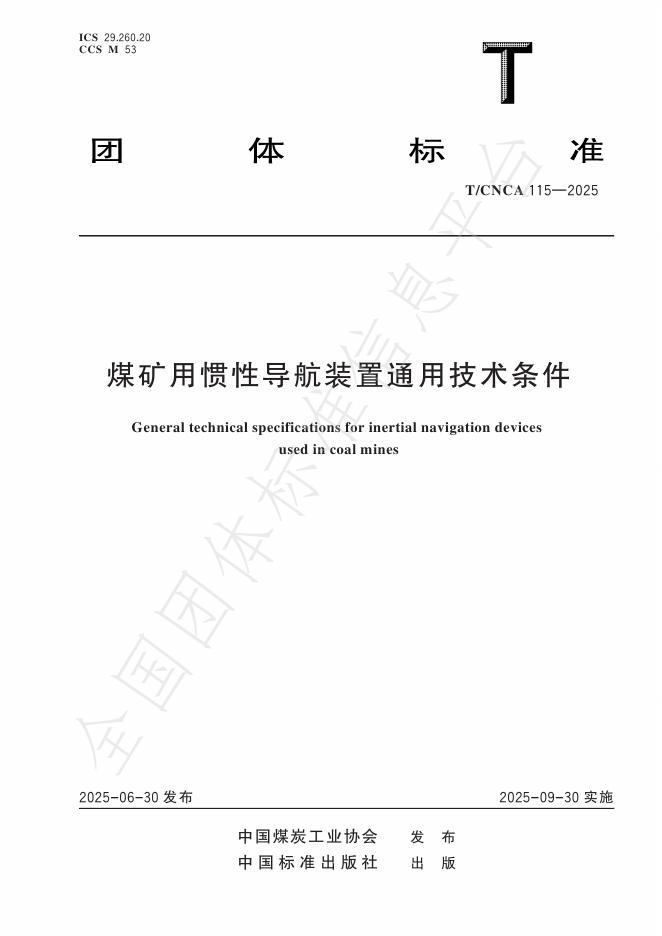 ICS 29.260.20
CCS M 53

T

团 体 标 准

T/CNCA 115—2025

煤矿用惯性导航装置通用技术条件

General technical specifications for inertial navigation devices used in coal mines

全国团体标准信息平台

2025-06-30 发布

2025-09-30 实施

中国煤炭工业协会 发 布
中国标准出版社 出 版